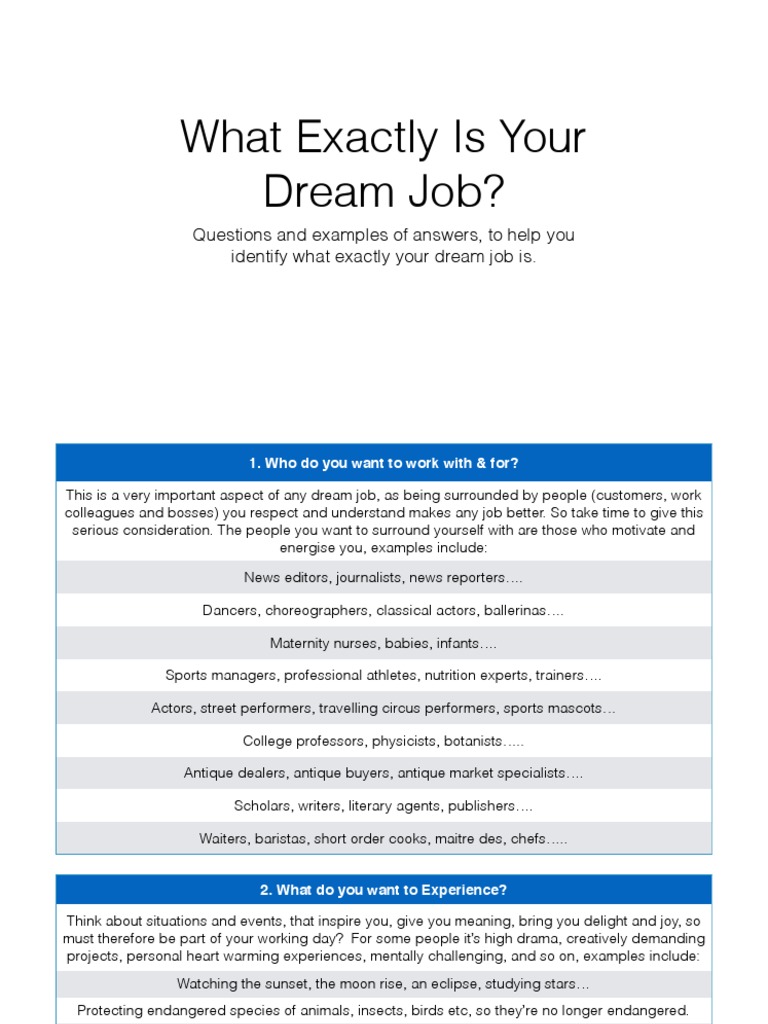 What Exactly Is Your Dream Job?

Questions and examples of answers, to help you identify what exactly your dream job is.

| 1. Who do you want to work with & for? |
|---|
| This is a very important aspect of any dream job, as being surrounded by people (customers, work colleagues and bosses) you respect and understand makes any job better. So take time to give this serious consideration. The people you want to surround yourself with are those who motivate and energise you, examples include: |
| News editors, journalists, news reporters…. |
| Dancers, choreographers, classical actors, ballerinas…. |
| Maternity nurses, babies, infants…. |
| Sports managers, professional athletes, nutrition experts, trainers…. |
| Actors, street performers, travelling circus performers, sports mascots… |
| College professors, physicists, botanists….. |
| Antique dealers, antique buyers, antique market specialists…. |
| Scholars, writers, literary agents, publishers…. |
| Waiters, baristas, short order cooks, maitre des, chefs….. |

| 2. What do you want to Experience? |
|---|
| Think about situations and events, that inspire you, give you meaning, bring you delight and joy, so must therefore be part of your working day? For some people it's high drama, creatively demanding projects, personal heart warming experiences, mentally challenging, and so on, examples include: |
| Watching the sunset, the moon rise, an eclipse, studying stars… |
| Protecting endangered species of animals, insects, birds etc, so they're no longer endangered. |